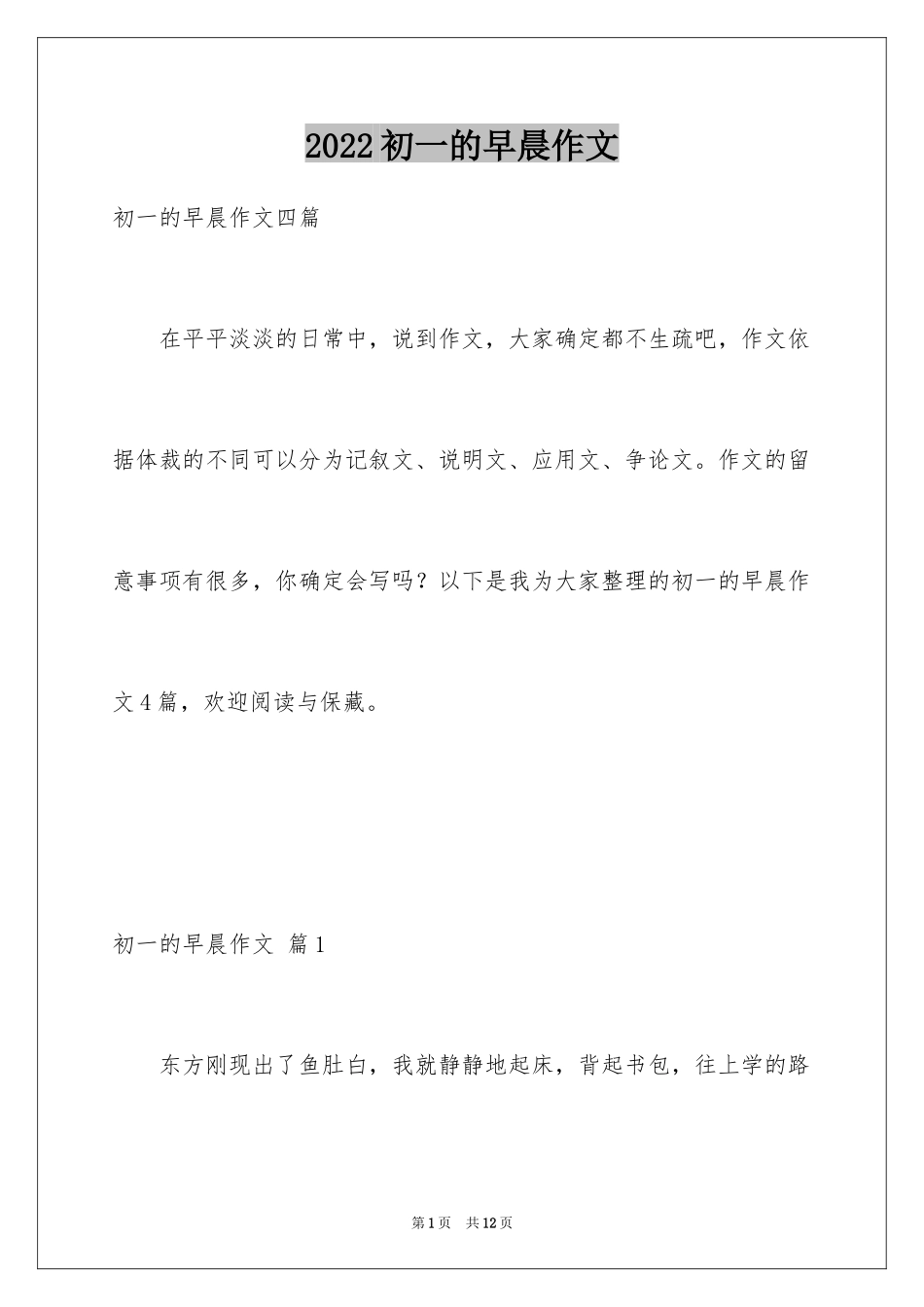 2022初一的早晨作文

初一的早晨作文四篇

在平平淡淡的日常中，说到作文，大家确定都不生疏吧，作文依据体裁的不同可以分为记叙文、说明文、应用文、争论文。作文的留意事项有很多，你确定会写吗？以下是我为大家整理的初一的早晨作文4篇，欢迎阅读与保藏。

初一的早晨作文 篇1

东方刚现出了鱼肚白，我就静静地起床，背起书包，往上学的路

第1页 共12页